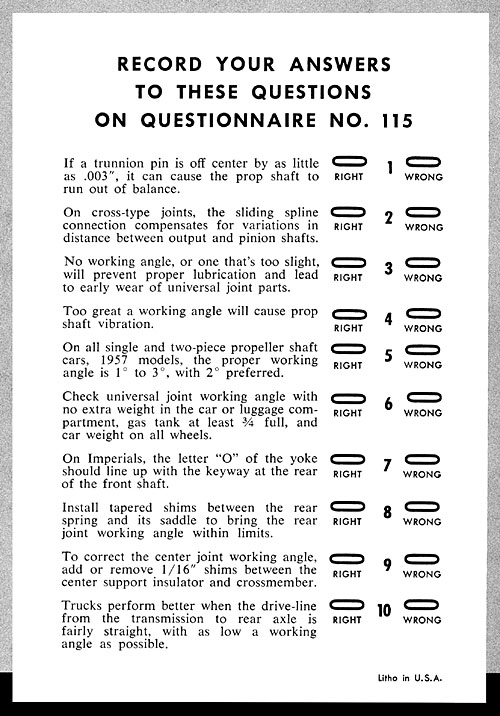 RECORD YOUR ANSWERS
TO THESE QUESTIONS
ON QUESTIONNAIRE NO. 115

If a trunnion pin is off center by as little as .003", it can cause the prop shaft to run out of balance. RIGHT 1 WRONG

On cross-type joints, the sliding spline connection compensates for variations in distance between output and pinion shafts. RIGHT 2 WRONG

No working angle, or one that's too slight, will prevent proper lubrication and lead to early wear of universal joint parts. RIGHT 3 WRONG

Too great a working angle will cause prop shaft vibration. RIGHT 4 WRONG

On all single and two-piece propeller shaft cars, 1957 models, the proper working angle is 1° to 3°, with 2° preferred. RIGHT 5 WRONG

Check universal joint working angle with no extra weight in the car or luggage compartment, gas tank at least ¾ full, and car weight on all wheels. RIGHT 6 WRONG

On Imperials, the letter "O" of the yoke should line up with the keyway at the rear of the front shaft. RIGHT 7 WRONG

Install tapered shims between the rear spring and its saddle to bring the rear joint working angle within limits. RIGHT 8 WRONG

To correct the center joint working angle, add or remove 1/16" shims between the center support insulator and crossmember. RIGHT 9 WRONG

Trucks perform better when the drive-line from the transmission to rear axle is fairly straight, with as low a working angle as possible. RIGHT 10 WRONG

Litho in U.S.A.